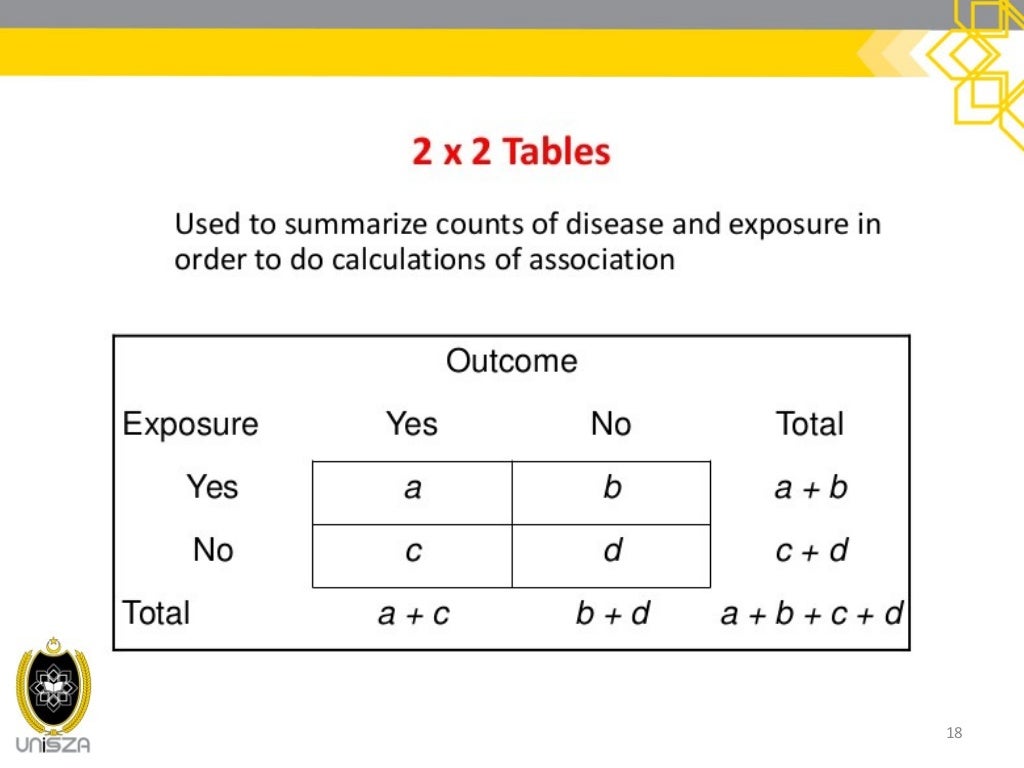 2 x 2 Tables

Used to summarize counts of disease and exposure in order to do calculations of association

| | Outcome | | |
|---|---|---|---|
| Exposure | Yes | No | Total |
| Yes | $a$ | $b$ | $a + b$ |
| No | $c$ | $d$ | $c + d$ |
| Total | $a + c$ | $b + d$ | $a + b + c + d$ |

UniSZA

18